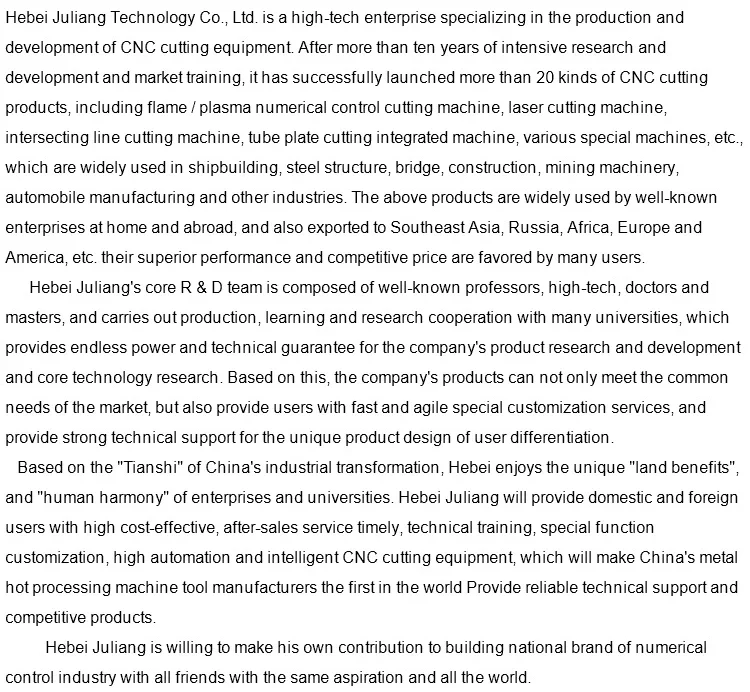 Hebei Juliang Technology Co., Ltd. is a high-tech enterprise specializing in the production and development of CNC cutting equipment. After more than ten years of intensive research and development and market training, it has successfully launched more than 20 kinds of CNC cutting products, including flame / plasma numerical control cutting machine, laser cutting machine, intersecting line cutting machine, tube plate cutting integrated machine, various special machines, etc., which are widely used in shipbuilding, steel structure, bridge, construction, mining machinery, automobile manufacturing and other industries. The above products are widely used by well-known enterprises at home and abroad, and also exported to Southeast Asia, Russia, Africa, Europe and America, etc. their superior performance and competitive price are favored by many users.

Hebei Juliang's core R & D team is composed of well-known professors, high-tech, doctors and masters, and carries out production, learning and research cooperation with many universities, which provides endless power and technical guarantee for the company's product research and development and core technology research. Based on this, the company's products can not only meet the common needs of the market, but also provide users with fast and agile special customization services, and provide strong technical support for the unique product design of user differentiation.

Based on the "Tianshi" of China's industrial transformation, Hebei enjoys the unique "land benefits", and "human harmony" of enterprises and universities. Hebei Juliang will provide domestic and foreign users with high cost-effective, after-sales service timely, technical training, special function customization, high automation and intelligent CNC cutting equipment, which will make China's metal hot processing machine tool manufacturers the first in the world Provide reliable technical support and competitive products.

Hebei Juliang is willing to make his own contribution to building national brand of numerical control industry with all friends with the same aspiration and all the world.